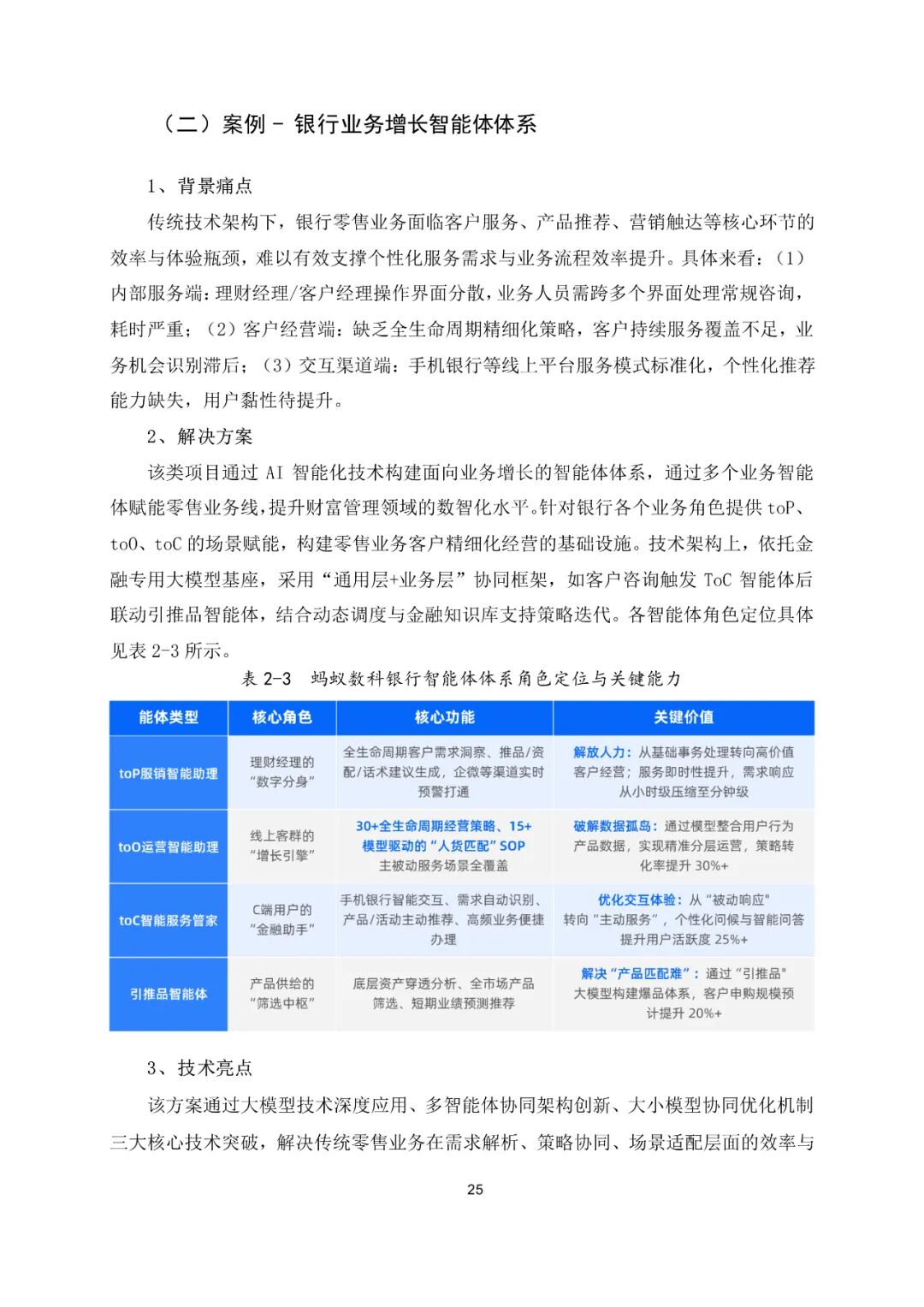 （二）案例 - 银行业务增长智能体体系

1、背景痛点

传统技术架构下，银行零售业务面临客户服务、产品推荐、营销触达等核心环节的效率与体验瓶颈，难以有效支撑个性化服务需求与业务流程效率提升。具体来看：（1）内部服务端：理财经理/客户经理操作界面分散，业务人员需跨多个界面处理常规咨询，耗时严重；（2）客户经营端：缺乏全生命周期精细化策略，客户持续服务覆盖不足，业务机会识别滞后；（3）交互渠道端：手机银行等线上平台服务模式标准化，个性化推荐能力缺失，用户黏性待提升。

2、解决方案

该类项目通过 AI 智能化技术构建面向业务增长的智能体体系，通过多个业务智能体赋能零售业务线，提升财富管理领域的数智化水平。针对银行各个业务角色提供 toP、toO、toC 的场景赋能，构建零售业务客户精细化经营的基础设施。技术架构上，依托金融专用大模型基座，采用“通用层+业务层”协同框架，如客户咨询触发 ToC 智能体后联动引推品智能体，结合动态调度与金融知识库支持策略迭代。各智能体角色定位具体见表 2-3 所示。

表 2-3 蚂蚁数科银行智能体体系角色定位与关键能力

| 能体类型 | 核心角色 | 核心功能 | 关键价值 |
|---|---|---|---|
| toP服销智能助理 | 理财经理的“数字分身” | 全生命周期客户需求洞察、推品/资配/话术建议生成，企微等渠道实时预警打通 | 解放人力：从基础事务处理转向高价值客户经营；服务即时性提升，需求响应从小时级压缩至分钟级 |
| toO运营智能助理 | 线上客群的“增长引擎” | 30+全生命周期经营策略、15+模型驱动的“人货匹配”SOP 主被动服务场景全覆盖 | 破解数据孤岛：通过模型整合用户行为产品数据，实现精准分层运营，策略转化率提升 30%+ |
| toC智能服务管家 | C端用户的“金融助手” | 手机银行智能交互、需求自动识别、产品/活动主动推荐、高频业务便捷办理 | 优化交互体验：从“被动响应”转向“主动服务”，个性化问候与智能问答提升用户活跃度 25%+ |
| 引推品智能体 | 产品供给的“筛选中枢” | 底层资产穿透分析、全市场产品筛选、短期业绩预测推荐 | 解决“产品匹配难”：通过“引推品”大模型构建爆品体系，客户申购规模预计提升 20%+ |

3、技术亮点

该方案通过大模型技术深度应用、多智能体协同架构创新、大小模型协同优化机制三大核心技术突破，解决传统零售业务在需求解析、策略协同、场景适配层面的效率与

25